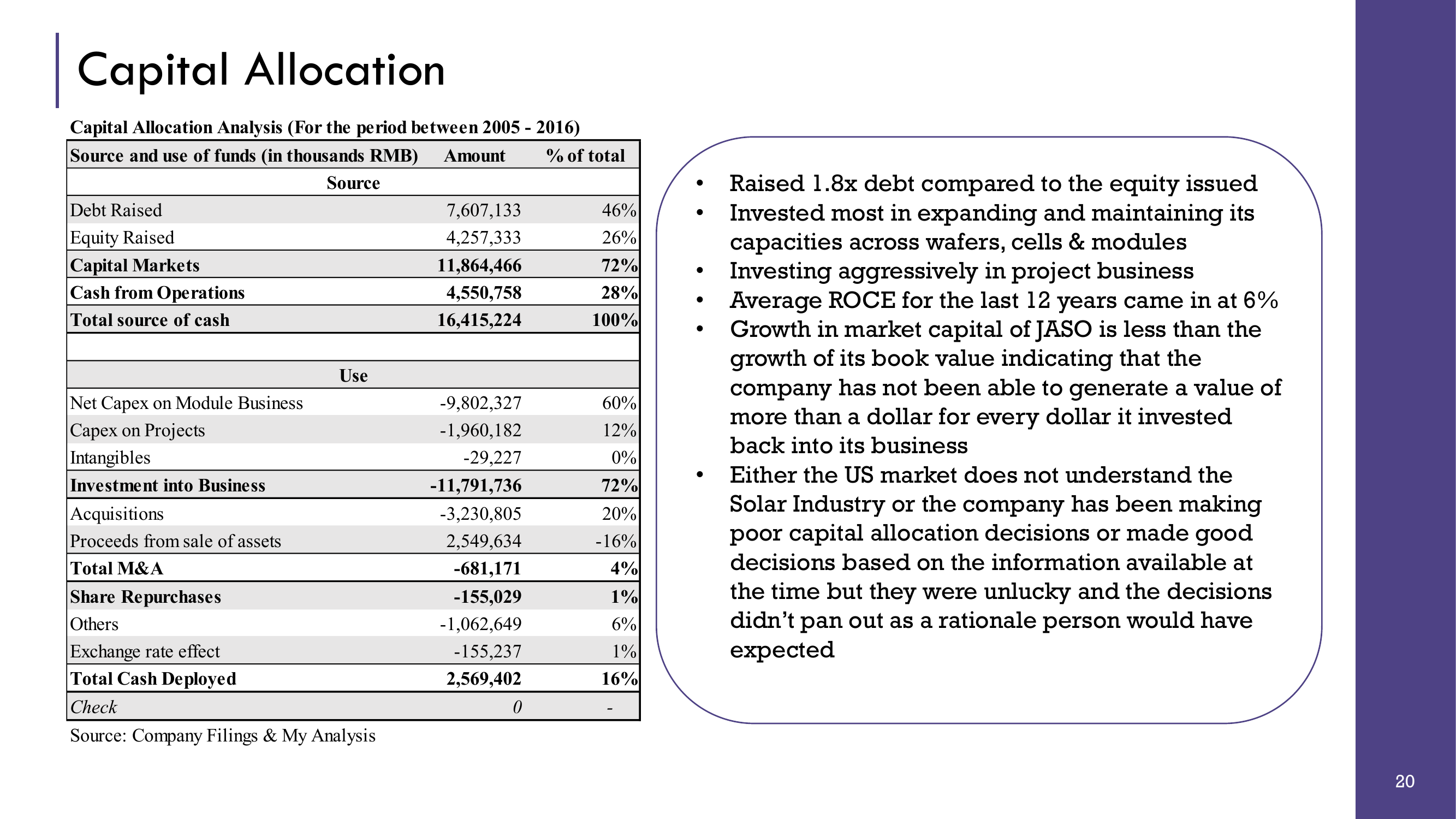 Capital Allocation

Capital Allocation Analysis (For the period between 2005 - 2016)

| Source and use of funds (in thousands RMB) | Amount | % of total |
|---|---|---|
| Source | | |
| Debt Raised | 7,607,133 | 46% |
| Equity Raised | 4,257,333 | 26% |
| Capital Markets | 11,864,466 | 72% |
| Cash from Operations | 4,550,758 | 28% |
| Total source of cash | 16,415,224 | 100% |
| | | |
| Use | | |
| Net Capex on Module Business | -9,802,327 | 60% |
| Capex on Projects | -1,960,182 | 12% |
| Intangibles | -29,227 | 0% |
| Investment into Business | -11,791,736 | 72% |
| Acquisitions | -3,230,805 | 20% |
| Proceeds from sale of assets | 2,549,634 | -16% |
| Total M&A | -681,171 | 4% |
| Share Repurchases | -155,029 | 1% |
| Others | -1,062,649 | 6% |
| Exchange rate effect | -155,237 | 1% |
| Total Cash Deployed | 2,569,402 | 16% |
| Check | 0 | - |

Source: Company Filings & My Analysis

• Raised 1.8x debt compared to the equity issued
• Invested most in expanding and maintaining its capacities across wafers, cells & modules
• Investing aggressively in project business
• Average ROCE for the last 12 years came in at 6%
• Growth in market capital of JASO is less than the growth of its book value indicating that the company has not been able to generate a value of more than a dollar for every dollar it invested back into its business
• Either the US market does not understand the Solar Industry or the company has been making poor capital allocation decisions or made good decisions based on the information available at the time but they were unlucky and the decisions didn't pan out as a rationale person would have expected

20